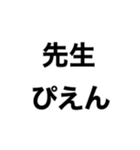 先生
ぴえん